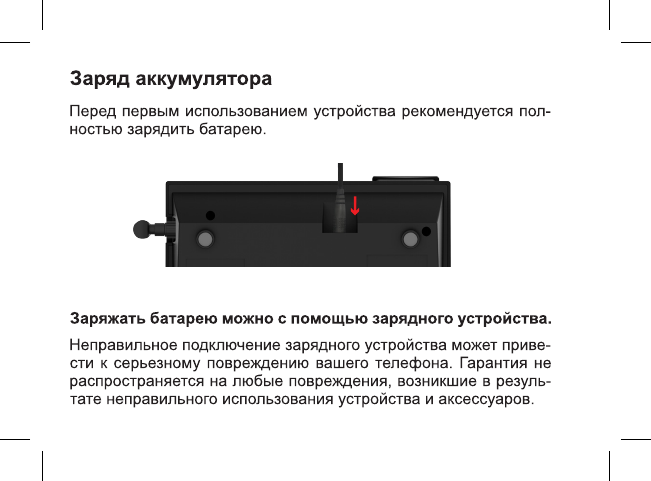 Заряд аккумулятора

Перед первым использованием устройства рекомендуется полностью зарядить батарею.

Заряжать батарею можно с помощью зарядного устройства.

Неправильное подключение зарядного устройства может привести к серьезному повреждению вашего телефона. Гарантия не распространяется на любые повреждения, возникшие в результате неправильного использования устройства и аксессуаров.